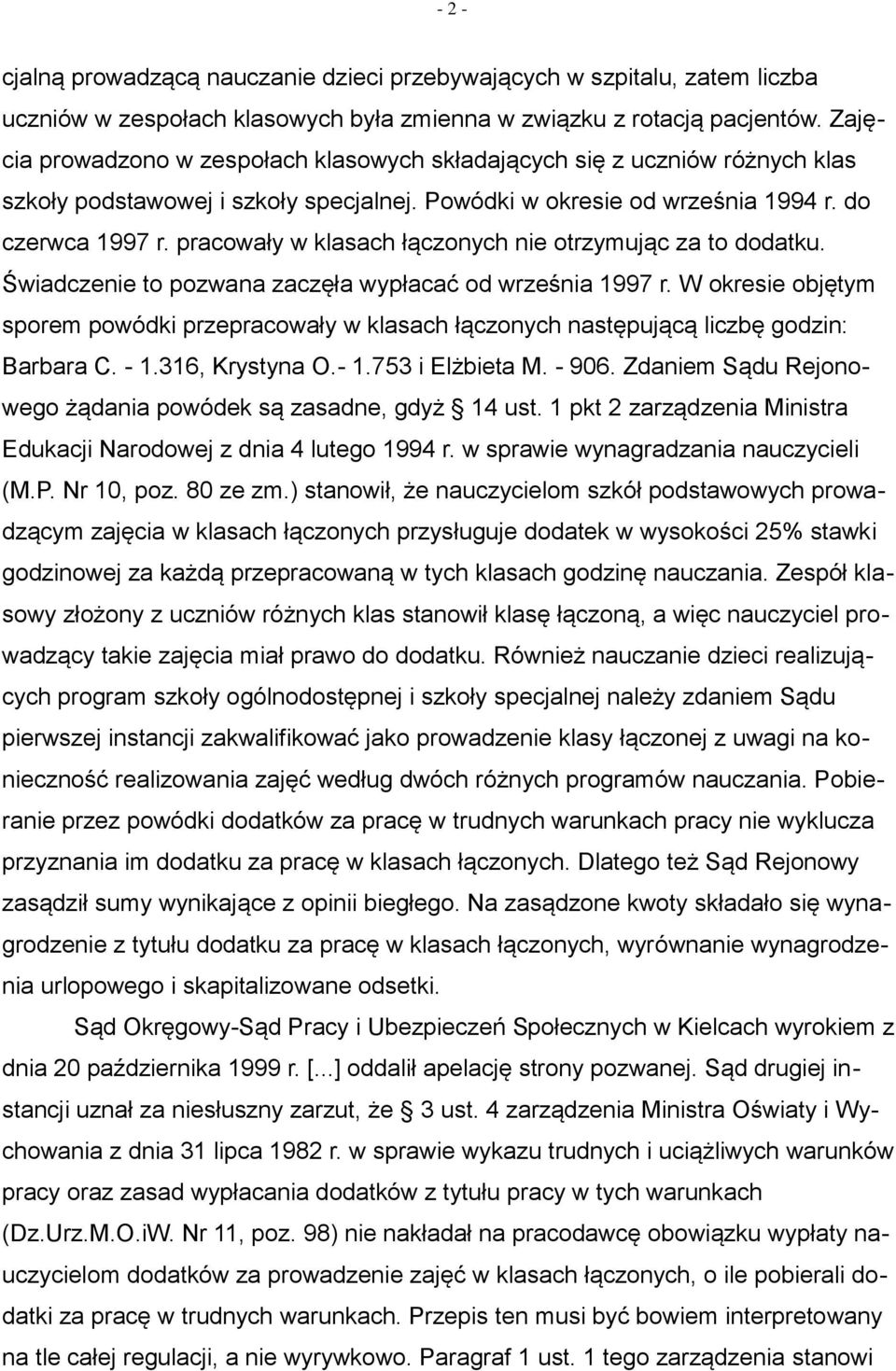 - 2 -

cjalną prowadzącą nauczanie dzieci przebywających w szpitalu, zatem liczba uczniów w zespołach klasowych była zmienna w związku z rotacją pacjentów. Zajęcia prowadzono w zespołach klasowych składających się z uczniów różnych klas szkoły podstawowej i szkoły specjalnej. Powódki w okresie od września 1994 r. do czerwca 1997 r. pracowały w klasach łączonych nie otrzymując za to dodatku. Świadczenie to pozwana zaczęła wypłacać od września 1997 r. W okresie objętym sporem powódki przepracowały w klasach łączonych następującą liczbę godzin: Barbara C. - 1.316, Krystyna O.- 1.753 i Elżbieta M. - 906. Zdaniem Sądu Rejonowego żądania powódek są zasadne, gdyż § 14 ust. 1 pkt 2 zarządzenia Ministra Edukacji Narodowej z dnia 4 lutego 1994 r. w sprawie wynagradzania nauczycieli (M.P. Nr 10, poz. 80 ze zm.) stanowił, że nauczycielom szkół podstawowych prowadzącym zajęcia w klasach łączonych przysługuje dodatek w wysokości 25% stawki godzinowej za każdą przepracowaną w tych klasach godzinę nauczania. Zespół klasowy złożony z uczniów różnych klas stanowił klasę łączoną, a więc nauczyciel prowadzący takie zajęcia miał prawo do dodatku. Również nauczanie dzieci realizujących program szkoły ogólnodostępnej i szkoły specjalnej należy zdaniem Sądu pierwszej instancji zakwalifikować jako prowadzenie klasy łączonej z uwagi na konieczność realizowania zajęć według dwóch różnych programów nauczania. Pobieranie przez powódki dodatków za pracę w trudnych warunkach pracy nie wyklucza przyznania im dodatku za pracę w klasach łączonych. Dlatego też Sąd Rejonowy zasądził sumy wynikające z opinii biegłego. Na zasądzone kwoty składało się wynagrodzenie z tytułu dodatku za pracę w klasach łączonych, wyrównanie wynagrodzenia urlopowego i skapitalizowane odsetki.

Sąd Okręgowy-Sąd Pracy i Ubezpieczeń Społecznych w Kielcach wyrokiem z dnia 20 października 1999 r. [...] oddalił apelację strony pozwanej. Sąd drugiej instancji uznał za niesłuszny zarzut, że § 3 ust. 4 zarządzenia Ministra Oświaty i Wychowania z dnia 31 lipca 1982 r. w sprawie wykazu trudnych i uciążliwych warunków pracy oraz zasad wypłacania dodatków z tytułu pracy w tych warunkach (Dz.Urz.M.O.iW. Nr 11, poz. 98) nie nakładał na pracodawcę obowiązku wypłaty nauczycielom dodatków za prowadzenie zajęć w klasach łączonych, o ile pobierali dodatki za pracę w trudnych warunkach. Przepis ten musi być bowiem interpretowany na tle całej regulacji, a nie wyrywkowo. Paragraf 1 ust. 1 tego zarządzenia stanowi